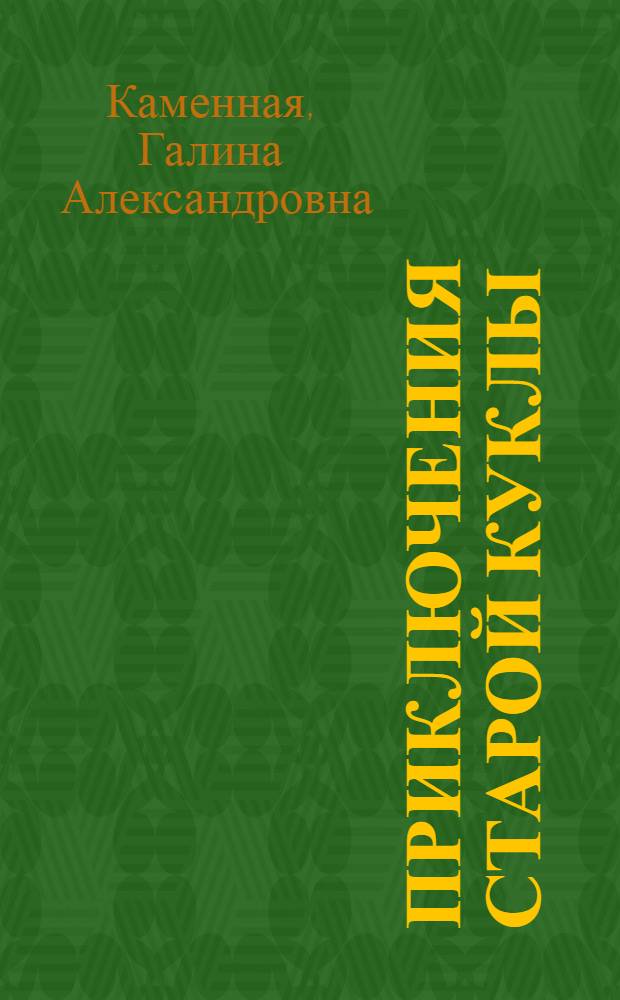 Каменная, Галина Александровна

ПРИКЛЮЧЕНИЯ СТАРОЙ КУКЛЫ